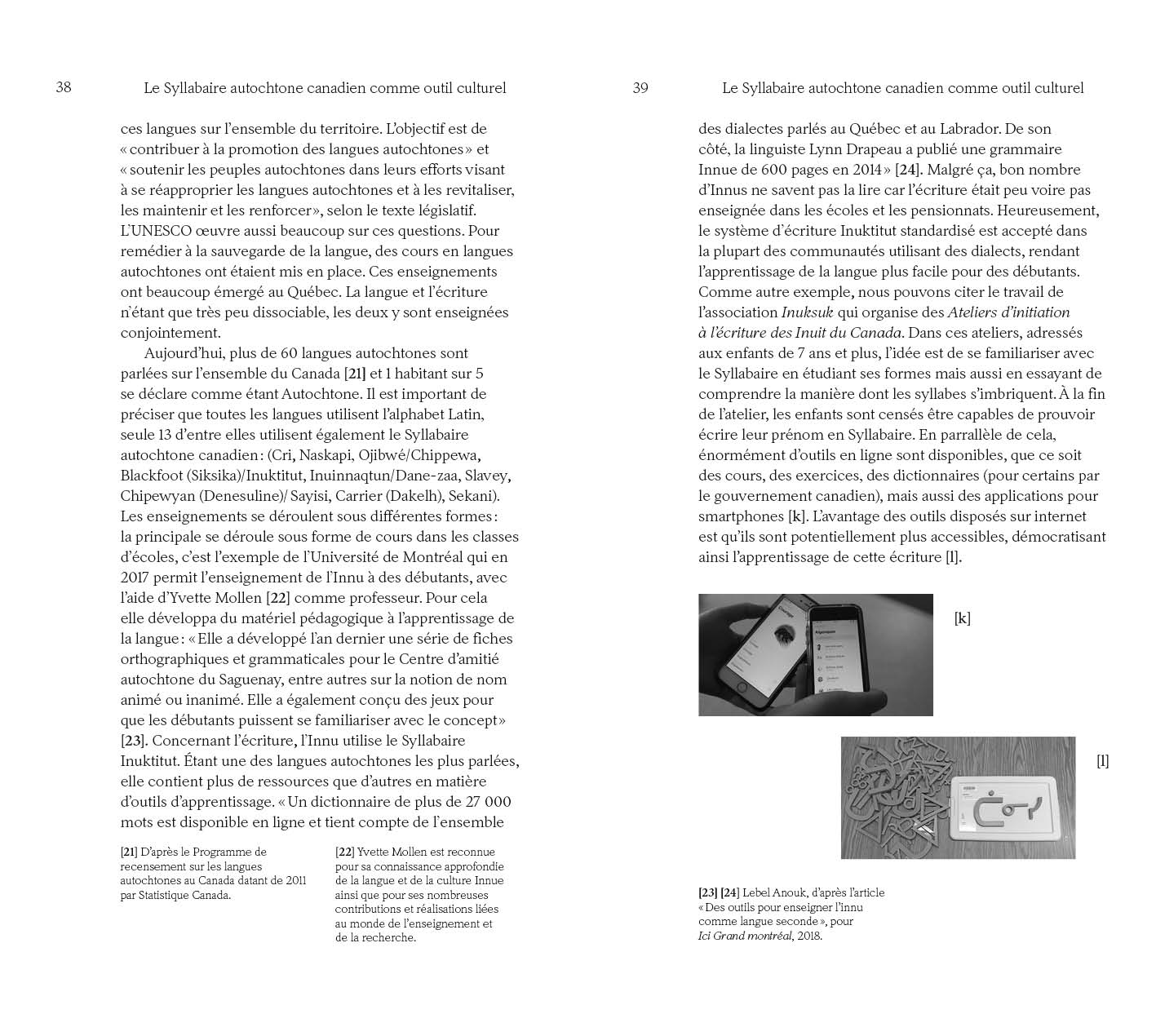 38 Le Syllabaire autochtone canadien comme outil culturel

ces langues sur l'ensemble du territoire. L'objectif est de « contribuer à la promotion des langues autochtones » et « soutenir les peuples autochtones dans leurs efforts visant à se réapproprier les langues autochtones et à les revitaliser, les maintenir et les renforcer », selon le texte législatif. L'UNESCO œuvre aussi beaucoup sur ces questions. Pour remédier à la sauvegarde de la langue, des cours en langues autochtones ont étaient mis en place. Ces enseignements ont beaucoup émergé au Québec. La langue et l'écriture n'étant que très peu dissociable, les deux y sont enseignées conjointement.

Aujourd'hui, plus de 60 langues autochtones sont parlées sur l'ensemble du Canada [21] et 1 habitant sur 5 se déclare comme étant Autochtone. Il est important de préciser que toutes les langues utilisent l'alphabet Latin, seule 13 d'entre elles utilisent également le Syllabaire autochtone canadien : (Cri, Naskapi, Ojibwé/Chippewa, Blackfoot (Siksika)/Inuktitut, Inuinnaqtun/Dane-zaa, Slavey, Chipewyan (Denesuline)/ Sayisi, Carrier (Dakelh), Sekani). Les enseignements se déroulent sous différentes formes : la principale se déroule sous forme de cours dans les classes d'écoles, c'est l'exemple de l'Université de Montréal qui en 2017 permit l'enseignement de l'Innu à des débutants, avec l'aide d'Yvette Mollen [22] comme professeur. Pour cela elle développa du matériel pédagogique à l'apprentissage de la langue : « Elle a développé l'an dernier une série de fiches orthographiques et grammaticales pour le Centre d'amitié autochtone du Saguenay, entre autres sur la notion de nom animé ou inanimé. Elle a également conçu des jeux pour que les débutants puissent se familiariser avec le concept » [23]. Concernant l'écriture, l'Innu utilise le Syllabaire Inuktitut. Étant une des langues autochtones les plus parlées, elle contient plus de ressources que d'autres en matière d'outils d'apprentissage. « Un dictionnaire de plus de 27 000 mots est disponible en ligne et tient compte de l'ensemble

[21] D'après le Programme de recensement sur les langues autochtones au Canada datant de 2011 par Statistique Canada.

[22] Yvette Mollen est reconnue pour sa connaissance approfondie de la langue et de la culture Innue ainsi que pour ses nombreuses contributions et réalisations liées au monde de l'enseignement et de la recherche.

39 Le Syllabaire autochtone canadien comme outil culturel

des dialectes parlés au Québec et au Labrador. De son côté, la linguiste Lynn Drapeau a publié une grammaire Innue de 600 pages en 2014 » [24]. Malgré ça, bon nombre d'Innus ne savent pas la lire car l'écriture était peu voire pas enseignée dans les écoles et les pensionnats. Heureusement, le système d'écriture Inuktitut standardisé est accepté dans la plupart des communautés utilisant des dialects, rendant l'apprentissage de la langue plus facile pour des débutants. Comme autre exemple, nous pouvons citer le travail de l'association Inuksuk qui organise des Ateliers d'initiation à l'écriture des Inuit du Canada. Dans ces ateliers, adressés aux enfants de 7 ans et plus, l'idée est de se familiariser avec le Syllabaire en étudiant ses formes mais aussi en essayant de comprendre la manière dont les syllabes s'imbriquent. À la fin de l'atelier, les enfants sont censés être capables de prouvoir écrire leur prénom en Syllabaire. En parrallèle de cela, énormément d'outils en ligne sont disponibles, que ce soit des cours, des exercices, des dictionnaires (pour certains par le gouvernement canadien), mais aussi des applications pour smartphones [k]. L'avantage des outils disposés sur internet est qu'ils sont potentiellement plus accessibles, démocratisant ainsi l'apprentissage de cette écriture [l].

[k]

[l]

[23] [24] Lebel Anouk, d'après l'article « Des outils pour enseigner l'innu comme langue seconde », pour Ici Grand montréal, 2018.